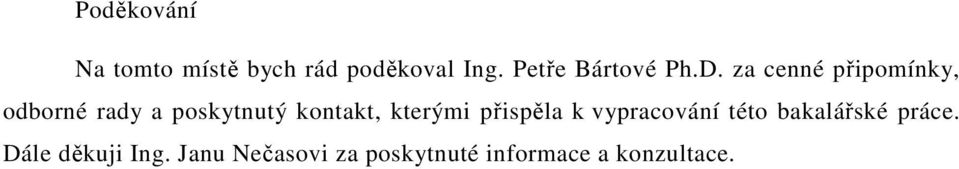 Poděkování

Na tomto místě bych rád poděkoval Ing. Petře Bártové Ph.D. za cenné připomínky, odborné rady a poskytnutý kontakt, kterými přispěla k vypracování této bakalářské práce. Dále děkuji Ing. Janu Nečasovi za poskytnuté informace a konzultace.